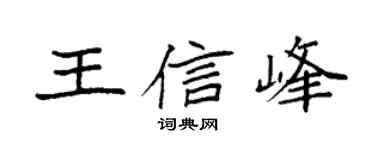 王信峰

词典网